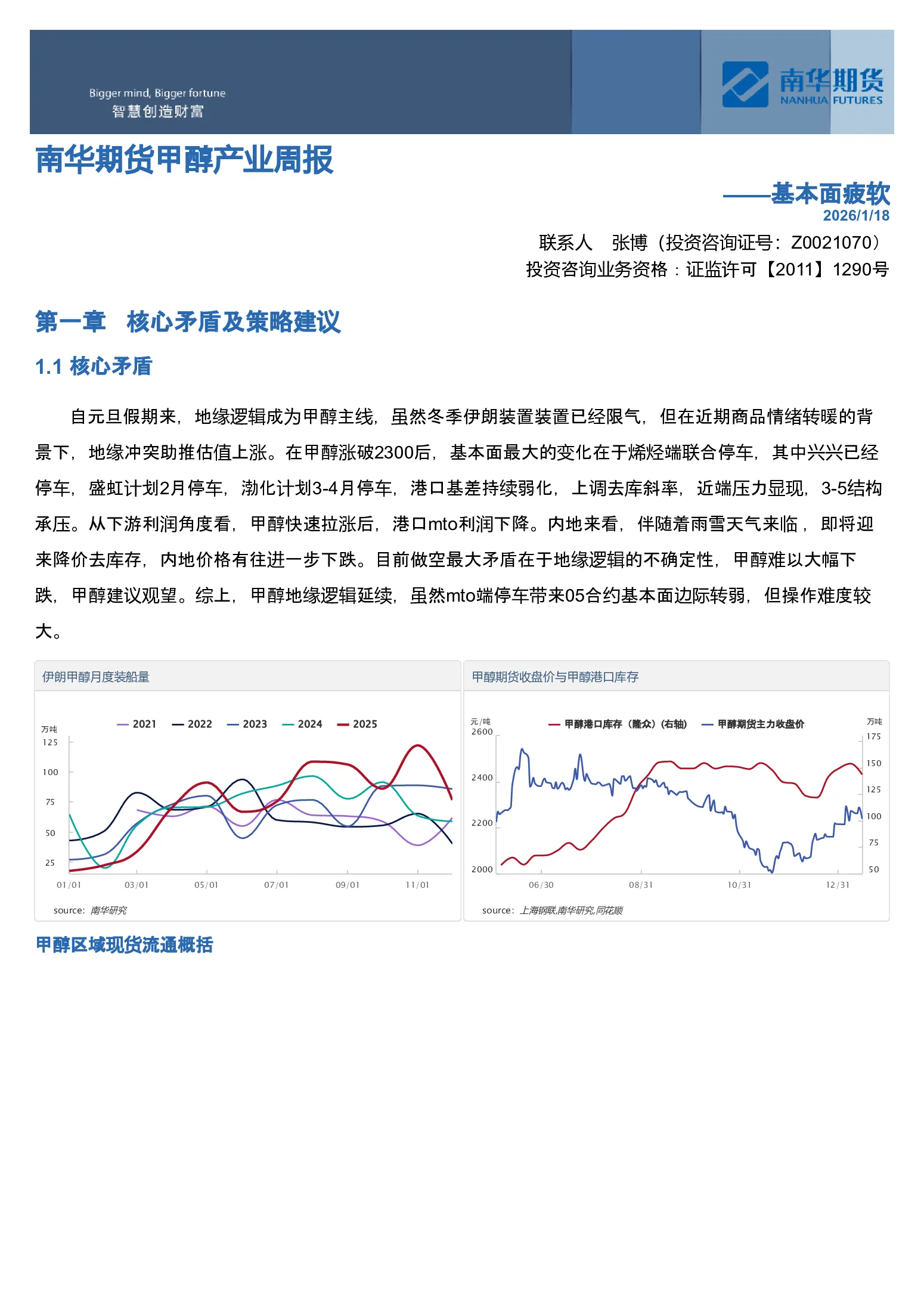 Bigger mind, Bigger fortune
智慧创造财富

南华期货
NANHUA FUTURES

南华期货甲醇产业周报

——基本面疲软
2026/1/18

联系人 张博（投资咨询证号：Z0021070）
投资咨询业务资格：证监许可【2011】1290号

第一章 核心矛盾及策略建议

1.1 核心矛盾

自元旦假期来，地缘逻辑成为甲醇主线，虽然冬季伊朗装置装置已经限气，但在近期商品情绪转暖的背景下，地缘冲突助推估值上涨。在甲醇涨破2300后，基本面最大的变化在于烯烃端联合停车，其中兴兴已经停车，盛虹计划2月停车，渤化计划3-4月停车，港口基差持续弱化，上调去库斜率，近端压力显现，3-5结构承压。从下游利润角度看，甲醇快速拉涨后，港口mto利润下降。内地来看，伴随着雨雪天气来临，即将迎来降价去库存，内地价格有往进一步下跌。目前做空最大矛盾在于地缘逻辑的不确定性，甲醇难以大幅下跌，甲醇建议观望。综上，甲醇地缘逻辑延续，虽然mto端停车带来05合约基本面边际转弱，但操作难度较大。

伊朗甲醇月度装船量

万吨
2021 2022 2023 2024 2025
125
100
75
50
25
01/01 03/01 05/01 07/01 09/01 11/01
source: 南华研究

甲醇期货收盘价与甲醇港口库存

元/吨
甲醇港口库存（隆众）(右轴) 甲醇期货主力收盘价
万吨
2600
2400
2200
2000
175
150
125
100
75
50
06/30 08/31 10/31 12/31
source: 上海钢联,南华研究,同花顺

甲醇区域现货流通概括